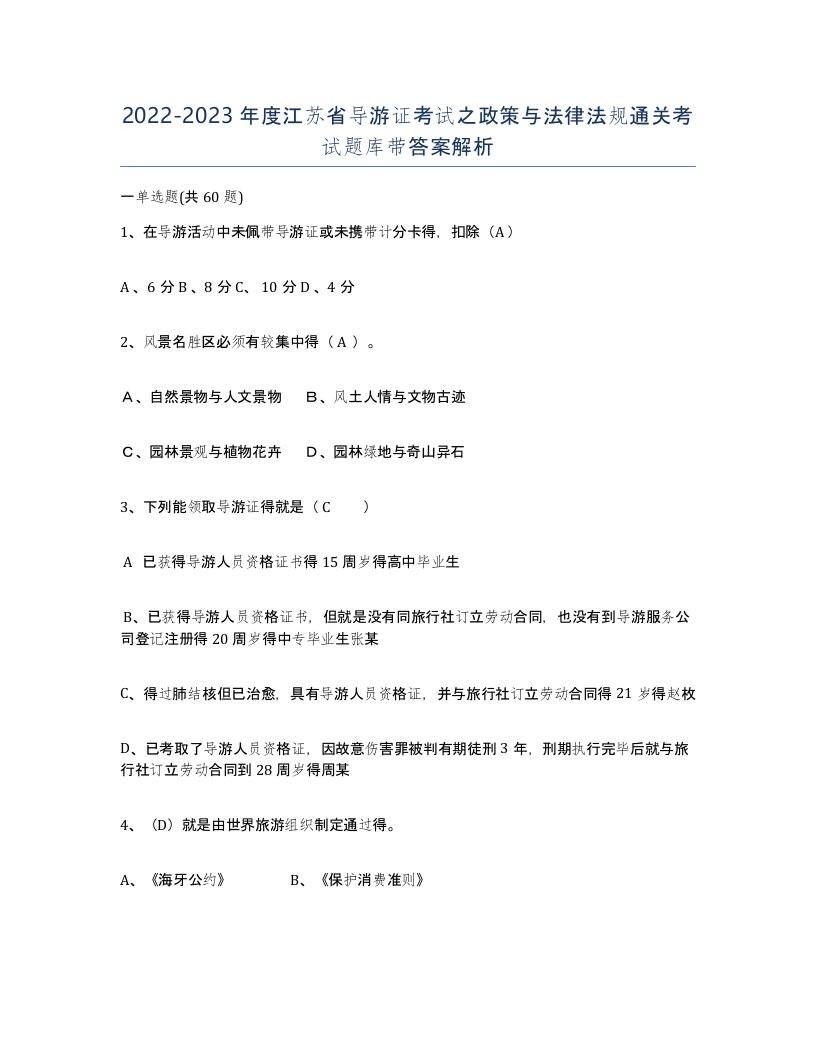 2022-2023年度江苏省导游证考试之政策与法律法规通关考试题库带答案解析

一单选题(共60题)

1、在导游活动中未佩带导游证或未携带计分卡得，扣除（A）

A、6分B、8分C、10分D、4分

2、风景名胜区必须有较集中得（A）。

A、自然景物与人文景物　B、风土人情与文物古迹

C、园林景观与植物花卉　D、园林绿地与奇山异石

3、下列能领取导游证得就是（C　）

A 已获得导游人员资格证书得15周岁得高中毕业生

B、已获得导游人员资格证书，但就是没有同旅行社订立劳动合同，也没有到导游服务公司登记注册得20周岁得中专毕业生张某

C、得过肺结核但已治愈，具有导游人员资格证，并与旅行社订立劳动合同得21岁得赵枚

D、已考取了导游人员资格证，因故意伤害罪被判有期徒刑3年，刑期执行完毕后就与旅行社订立劳动合同到28周岁得周某

4、（D）就是由世界旅游组织制定通过得。

A、《海牙公约》　B、《保护消费准则》